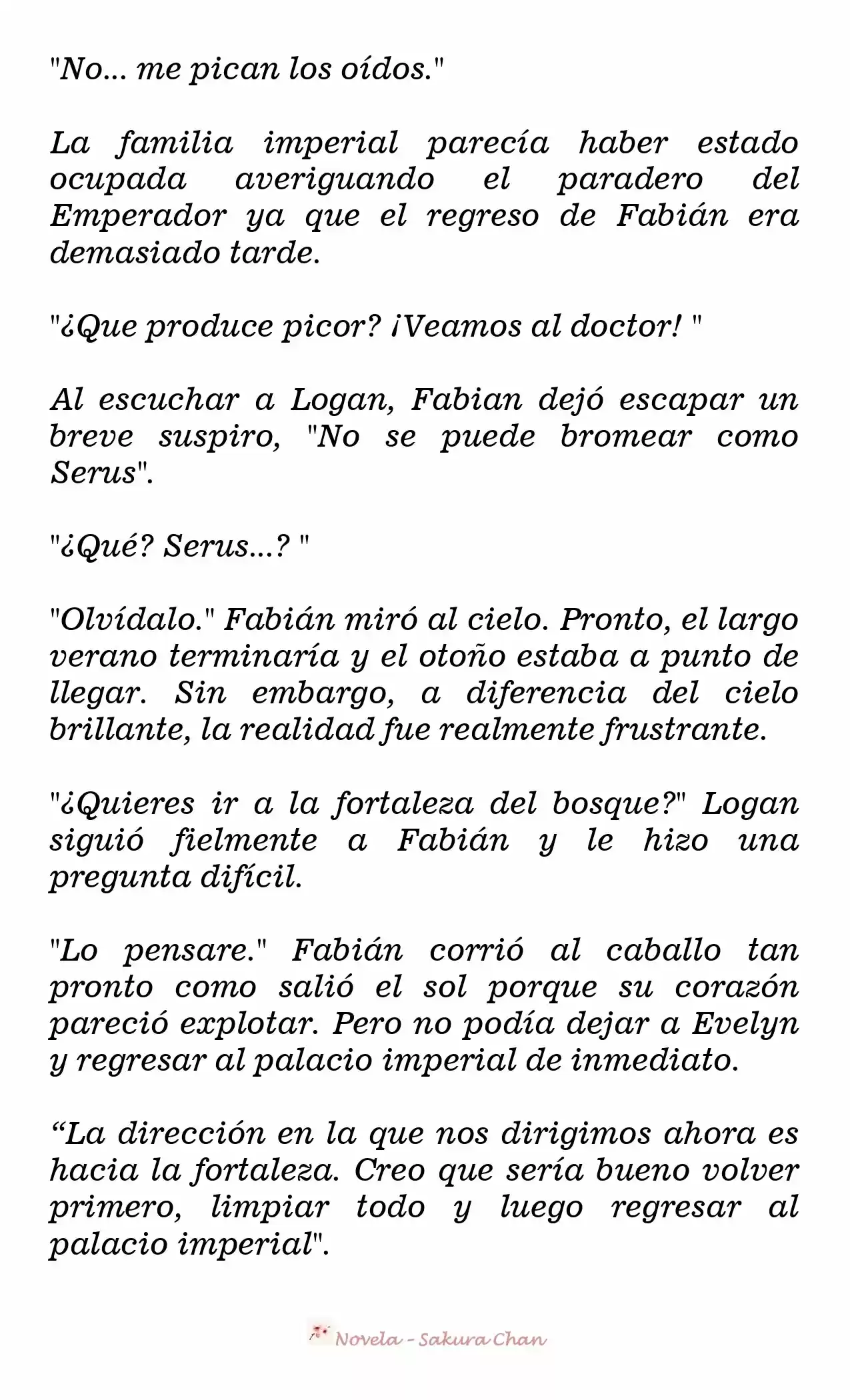 "No... me pican los oídos."

La familia imperial parecía haber estado ocupada averiguando el paradero del Emperador ya que el regreso de Fabián era demasiado tarde.

"¿Que produce picor? ¡Veamos al doctor! "

Al escuchar a Logan, Fabian dejó escapar un breve suspiro, "No se puede bromear como Serus".

"¿Qué? Serus...? "

"Olvídalo." Fabián miró al cielo. Pronto, el largo verano terminaría y el otoño estaba a punto de llegar. Sin embargo, a diferencia del cielo brillante, la realidad fue realmente frustrante.

"¿Quieres ir a la fortaleza del bosque?" Logan siguió fielmente a Fabián y le hizo una pregunta difícil.

"Lo pensare." Fabián corrió al caballo tan pronto como salió el sol porque su corazón pareció explotar. Pero no podía dejar a Evelyn y regresar al palacio imperial de inmediato.

“La dirección en la que nos dirigimos ahora es hacia la fortaleza. Creo que sería bueno volver primero, limpiar todo y luego regresar al palacio imperial".

Novela - Sakura Chan